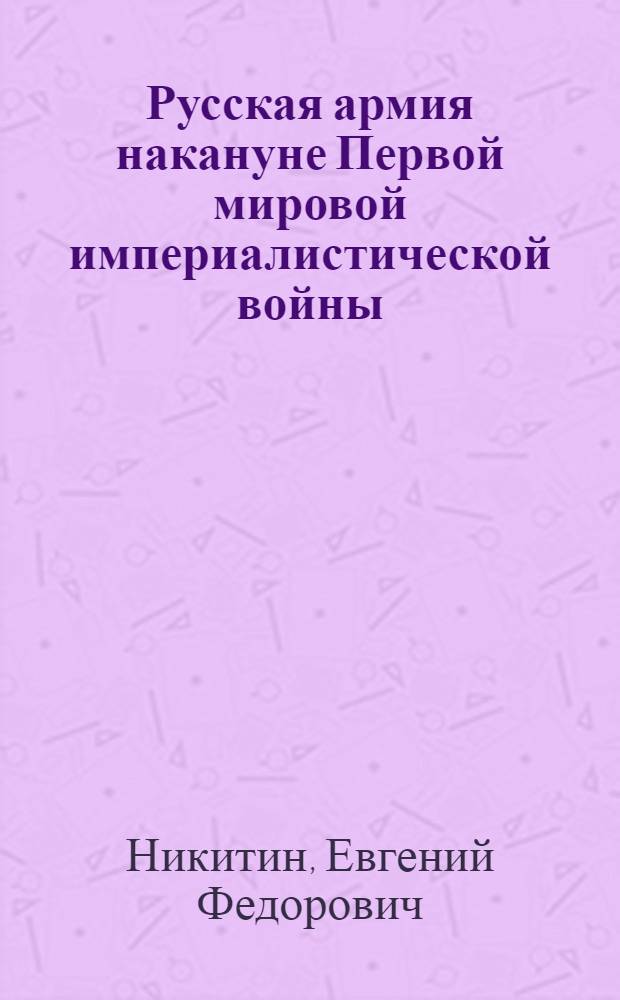 Русская армия накануне Первой мировой империалистической войны

Никитин, Евгений Федорович